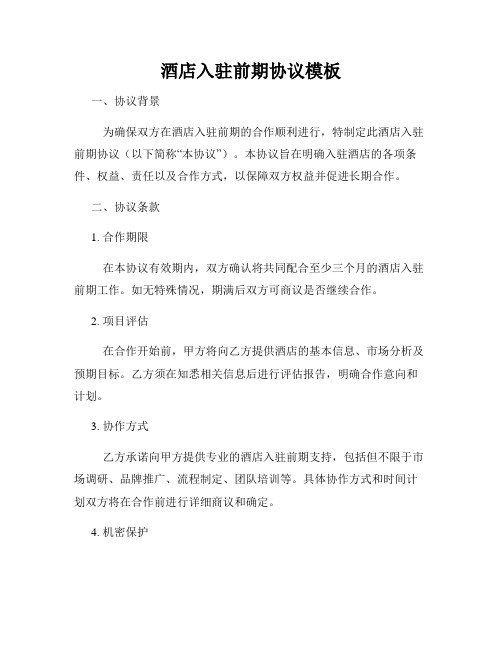 酒店入驻前期协议模板

一、协议背景

为确保双方在酒店入驻前期的合作顺利进行，特制定此酒店入驻前期协议（以下简称“本协议”）。本协议旨在明确入驻酒店的各项条件、权益、责任以及合作方式，以保障双方权益并促进长期合作。

二、协议条款

1. 合作期限

在本协议有效期内，双方确认将共同配合至少三个月的酒店入驻前期工作。如无特殊情况，期满后双方可商议是否继续合作。

2. 项目评估

在合作开始前，甲方将向乙方提供酒店的基本信息、市场分析及预期目标。乙方须在知悉相关信息后进行评估报告，明确合作意向和计划。

3. 协作方式

乙方承诺向甲方提供专业的酒店入驻前期支持，包括但不限于市场调研、品牌推广、流程制定、团队培训等。具体协作方式和时间计划双方将在合作前进行详细商议和确定。

4. 机密保护